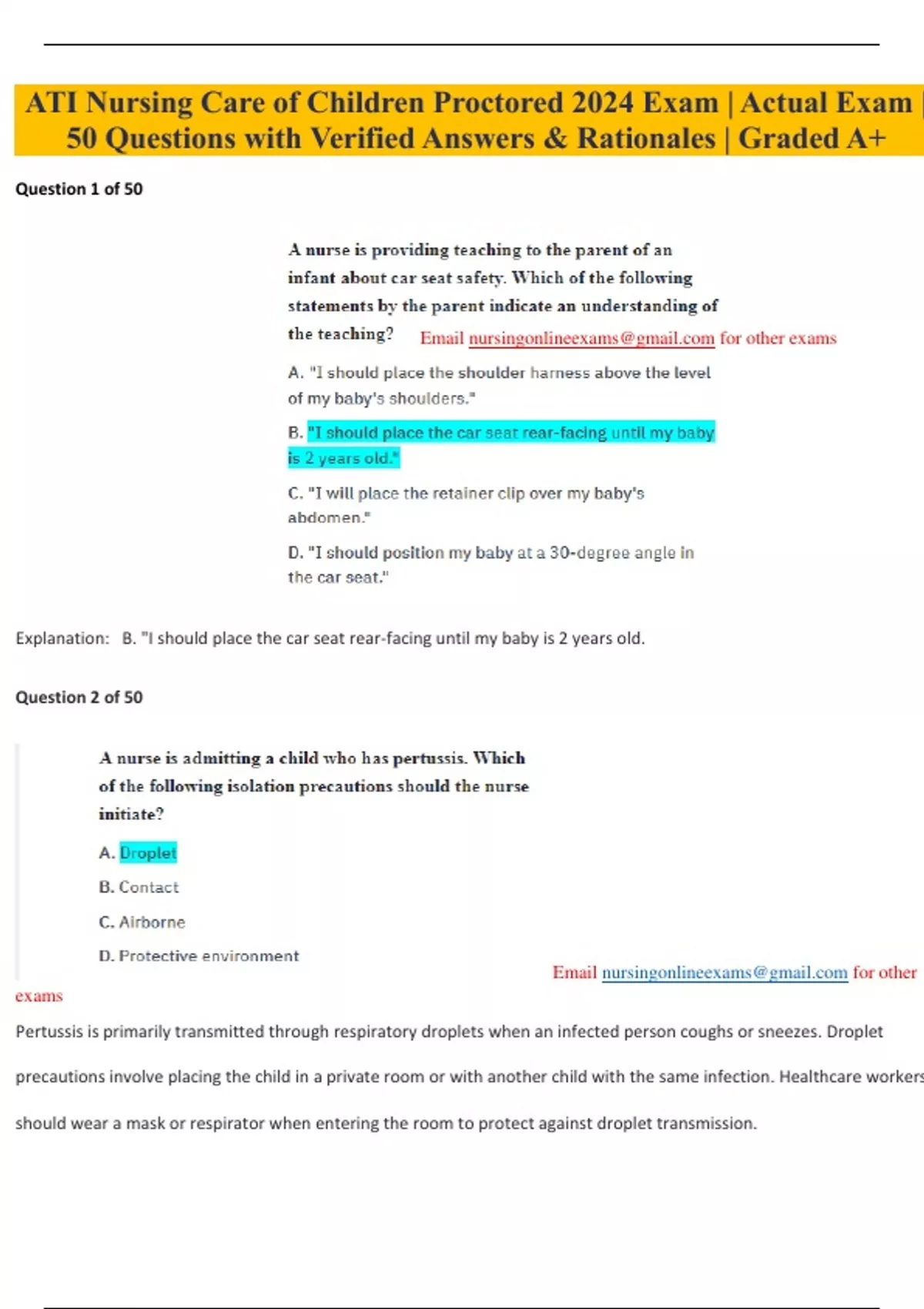 ATI Nursing Care of Children Proctored 2024 Exam | Actual Exam | 50 Questions with Verified Answers & Rationales | Graded A+

Question 1 of 50

A nurse is providing teaching to the parent of an infant about car seat safety. Which of the following statements by the parent indicate an understanding of the teaching? Email nursingonlineexams@gmail.com for other exams

A. "I should place the shoulder harness above the level of my baby's shoulders."

B. "I should place the car seat rear-facing until my baby is 2 years old."

C. "I will place the retainer clip over my baby's abdomen."

D. "I should position my baby at a 30-degree angle in the car seat."

Explanation: B. "I should place the car seat rear-facing until my baby is 2 years old.

Question 2 of 50

A nurse is admitting a child who has pertussis. Which of the following isolation precautions should the nurse initiate?

A. Droplet

B. Contact

C. Airborne

D. Protective environment

Email nursingonlineexams@gmail.com for other exams

Pertussis is primarily transmitted through respiratory droplets when an infected person coughs or sneezes. Droplet precautions involve placing the child in a private room or with another child with the same infection. Healthcare workers should wear a mask or respirator when entering the room to protect against droplet transmission.